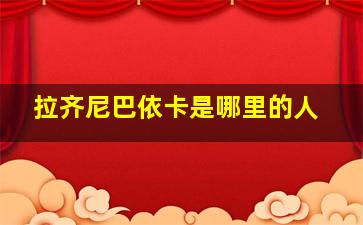 拉齐尼巴依卡是哪里的人